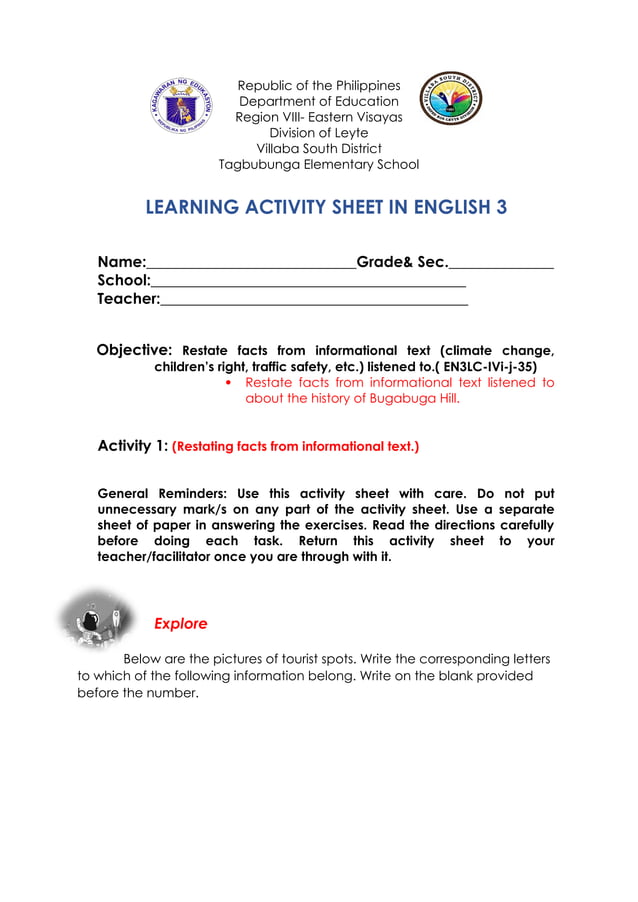 KAGAWARAN NG EDUKASYON
REPUBLIKA NG PILIPINAS

Republic of the Philippines
Department of Education
Region VIII- Eastern Visayas
Division of Leyte
Villaba South District
Tagbubunga Elementary School

VILLABA SOUTH DISTRICT

LEARNING ACTIVITY SHEET IN ENGLISH 3

Name:____________________________Grade& Sec.______________
School:__________________________________________
Teacher:_________________________________________

Objective: Restate facts from informational text (climate change, children's right, traffic safety, etc.) listened to.( EN3LC-IVi-j-35)
• Restate facts from informational text listened to about the history of Bugabuga Hill.

Activity 1: (Restating facts from informational text.)

General Reminders: Use this activity sheet with care. Do not put unnecessary mark/s on any part of the activity sheet. Use a separate sheet of paper in answering the exercises. Read the directions carefully before doing each task. Return this activity sheet to your teacher/facilitator once you are through with it.

Explore

Below are the pictures of tourist spots. Write the corresponding letters to which of the following information belong. Write on the blank provided before the number.